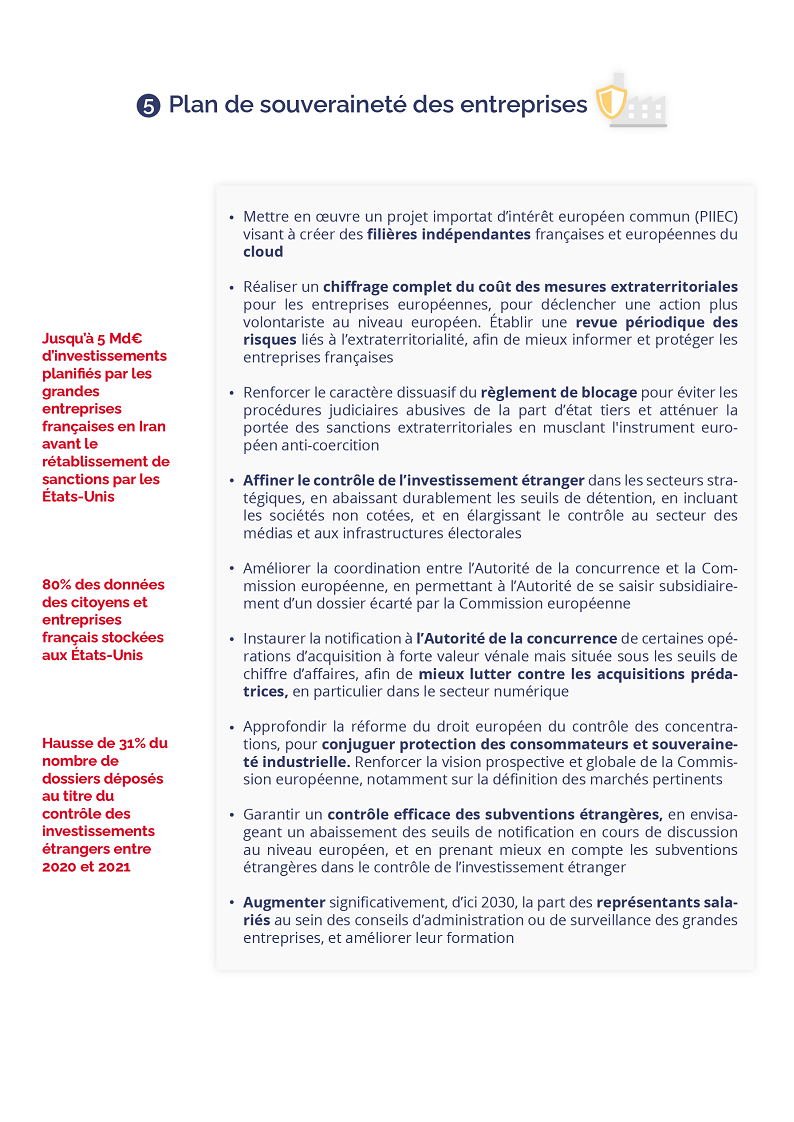 5 Plan de souveraineté des entreprises

Jusqu'à 5 Md€ d'investissements planifiés par les grandes entreprises françaises en Iran avant le rétablissement de sanctions par les États-Unis

80% des données des citoyens et entreprises français stockées aux États-Unis

Hausse de 31% du nombre de dossiers déposés au titre du contrôle des investissements étrangers entre 2020 et 2021

• Mettre en œuvre un projet importat d'intérêt européen commun (PIIEC) visant à créer des filières indépendantes françaises et européennes du cloud

• Réaliser un chiffrage complet du coût des mesures extraterritoriales pour les entreprises européennes, pour déclencher une action plus volontariste au niveau européen. Établir une revue périodique des risques liés à l'extraterritorialité, afin de mieux informer et protéger les entreprises françaises

• Renforcer le caractère dissuasif du règlement de blocage pour éviter les procédures judiciaires abusives de la part d'état tiers et atténuer la portée des sanctions extraterritoriales en musclant l'instrument européen anti-coercition

• Affiner le contrôle de l'investissement étranger dans les secteurs stratégiques, en abaissant durablement les seuils de détention, en incluant les sociétés non cotées, et en élargissant le contrôle au secteur des médias et aux infrastructures électorales

• Améliorer la coordination entre l'Autorité de la concurrence et la Commission européenne, en permettant à l'Autorité de se saisir subsidiairement d'un dossier écarté par la Commission européenne

• Instaurer la notification à l'Autorité de la concurrence de certaines opérations d'acquisition à forte valeur vénale mais située sous les seuils de chiffre d'affaires, afin de mieux lutter contre les acquisitions prédatrices, en particulier dans le secteur numérique

• Approfondir la réforme du droit européen du contrôle des concentrations, pour conjuguer protection des consommateurs et souveraineté industrielle. Renforcer la vision prospective et globale de la Commission européenne, notamment sur la définition des marchés pertinents

• Garantir un contrôle efficace des subventions étrangères, en envisageant un abaissement des seuils de notification en cours de discussion au niveau européen, et en prenant mieux en compte les subventions étrangères dans le contrôle de l'investissement étranger

• Augmenter significativement, d'ici 2030, la part des représentants salariés au sein des conseils d'administration ou de surveillance des grandes entreprises, et améliorer leur formation